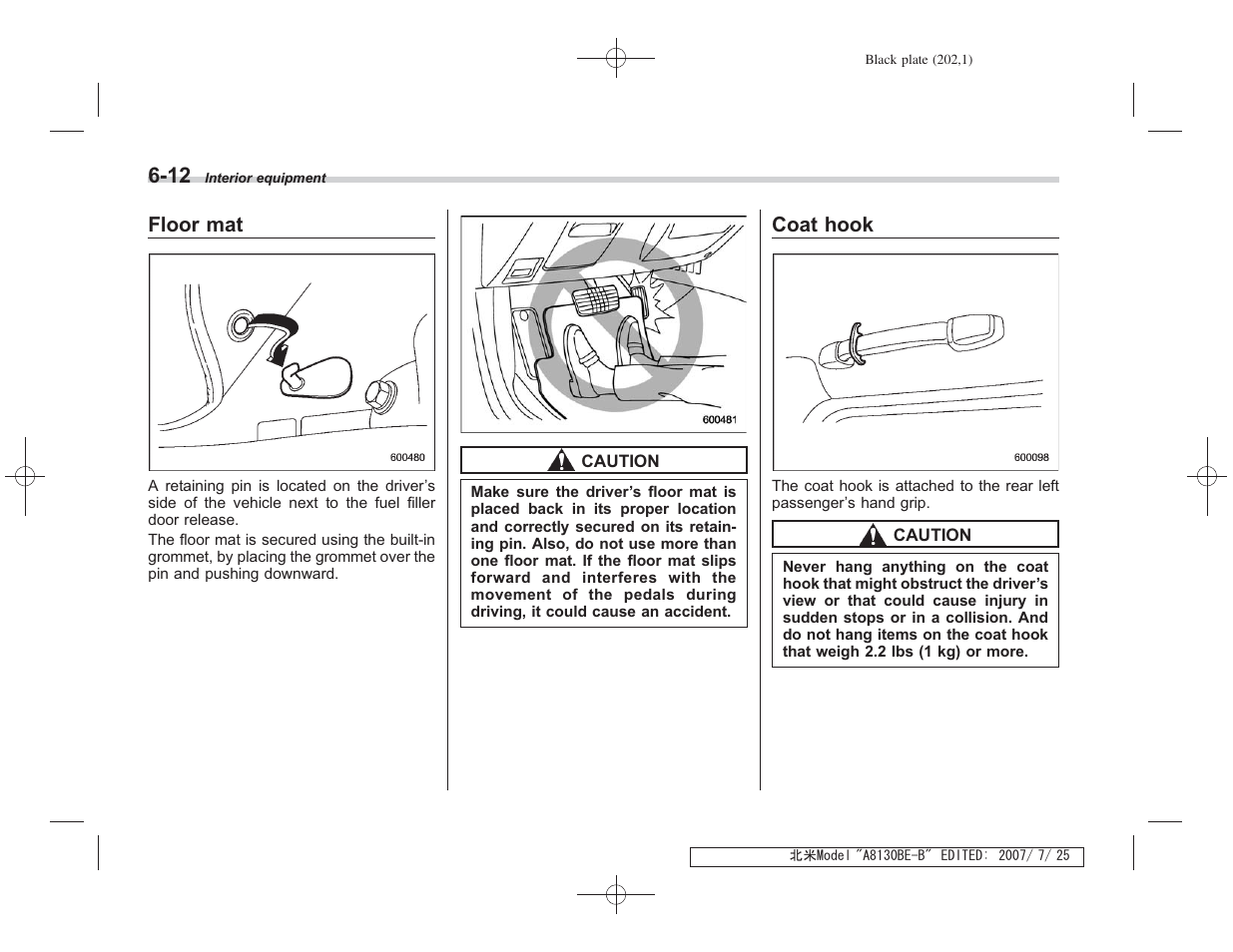 Black plate (202,1)

6-12 Interior equipment

Floor mat

600480

A retaining pin is located on the driver's side of the vehicle next to the fuel filler door release.

The floor mat is secured using the built-in grommet, by placing the grommet over the pin and pushing downward.

600481

CAUTION

Make sure the driver's floor mat is placed back in its proper location and correctly secured on its retaining pin. Also, do not use more than one floor mat. If the floor mat slips forward and interferes with the movement of the pedals during driving, it could cause an accident.

Coat hook

600098

The coat hook is attached to the rear left passenger's hand grip.

CAUTION

Never hang anything on the coat hook that might obstruct the driver's view or that could cause injury in sudden stops or in a collision. And do not hang items on the coat hook that weigh 2.2 lbs (1 kg) or more.

北米Model "A8130BE-B" EDITED: 2007/ 7/ 25